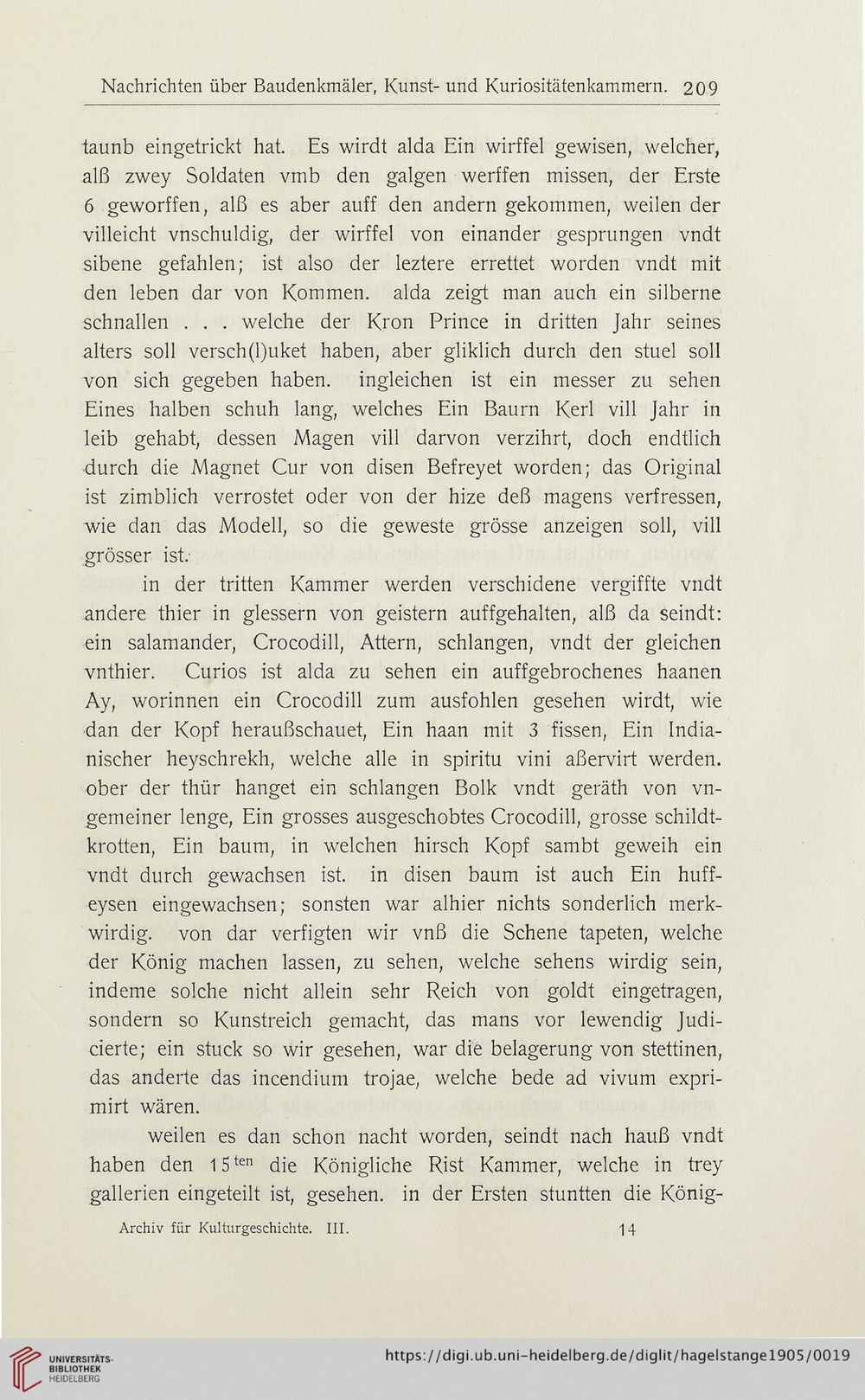 Nachrichten über Baudenkmäler, Kunst- und Kuriositätenkammern. 209

taunb eingetrickt hat. Es wirdt alda Ein wirffel gewisen, welcher, alß zwey Soldaten vmb den galgen werffen missen, der Erste 6 geworffen, alß es aber auff den andern gekommen, weilen der villeicht vnschuldig, der wirffel von einander gesprungen vndt sibene gefahlen; ist also der leztere errettet worden vndt mit den leben dar von Kommen. alda zeigt man auch ein silberne schnallen . . . welche der Kron Prince in dritten Jahr seines alters soll versch(l)uket haben, aber gliklich durch den stuel soll von sich gegeben haben. ingleichen ist ein messer zu sehen Eines halben schuh lang, welches Ein Baurn Kerl vill Jahr in leib gehabt, dessen Magen vill darvon verzihrt, doch endtlich durch die Magnet Cur von disen Befreyet worden; das Original ist zimblich verrostet oder von der hize deß magens verfressen, wie dan das Modell, so die geweste grösse anzeigen soll, vill grösser ist.

in der tritten Kammer werden verschidene vergiffte vndt andere thier in glessern von geistern auffgehalten, alß da seindt: ein salamander, Crocodill, Attern, schlangen, vndt der gleichen vnthier. Curios ist alda zu sehen ein auffgebrochenes haanen Ay, worinnen ein Crocodill zum ausfohlen gesehen wirdt, wie dan der Kopf heraußschauet, Ein haan mit 3 fissen, Ein Indianischer heyschrekh, welche alle in spiritu vini aßervirt werden. ober der thür hanget ein schlangen Bolk vndt geräth von vngemeiner lenge, Ein grosses ausgeschobtes Crocodill, grosse schildtkrotten, Ein baum, in welchen hirsch Kopf sambt geweih ein vndt durch gewachsen ist. in disen baum ist auch Ein huffeysen eingewachsen; sonsten war alhier nichts sonderlich merkwirdig. von dar verfigten wir vnß die Schene tapeten, welche der König machen lassen, zu sehen, welche sehens wirdig sein, indeme solche nicht allein sehr Reich von goldt eingetragen, sondern so Kunstreich gemacht, das mans vor lewendig Judicierte; ein stuck so wir gesehen, war die belagerung von stettinen, das anderte das incendium trojae, welche bede ad vivum exprimirt wären.

weilen es dan schon nacht worden, seindt nach hauß vndt haben den 15$^{ten}$ die Königliche Rist Kammer, welche in trey gallerien eingeteilt ist, gesehen. in der Ersten stuntten die König-

Archiv für Kulturgeschichte. III. 14

UNIVERSITÄTS-BIBLIOTHEK HEIDELBERG

https://digi.ub.uni-heidelberg.de/diglit/hagelstange1905/0019